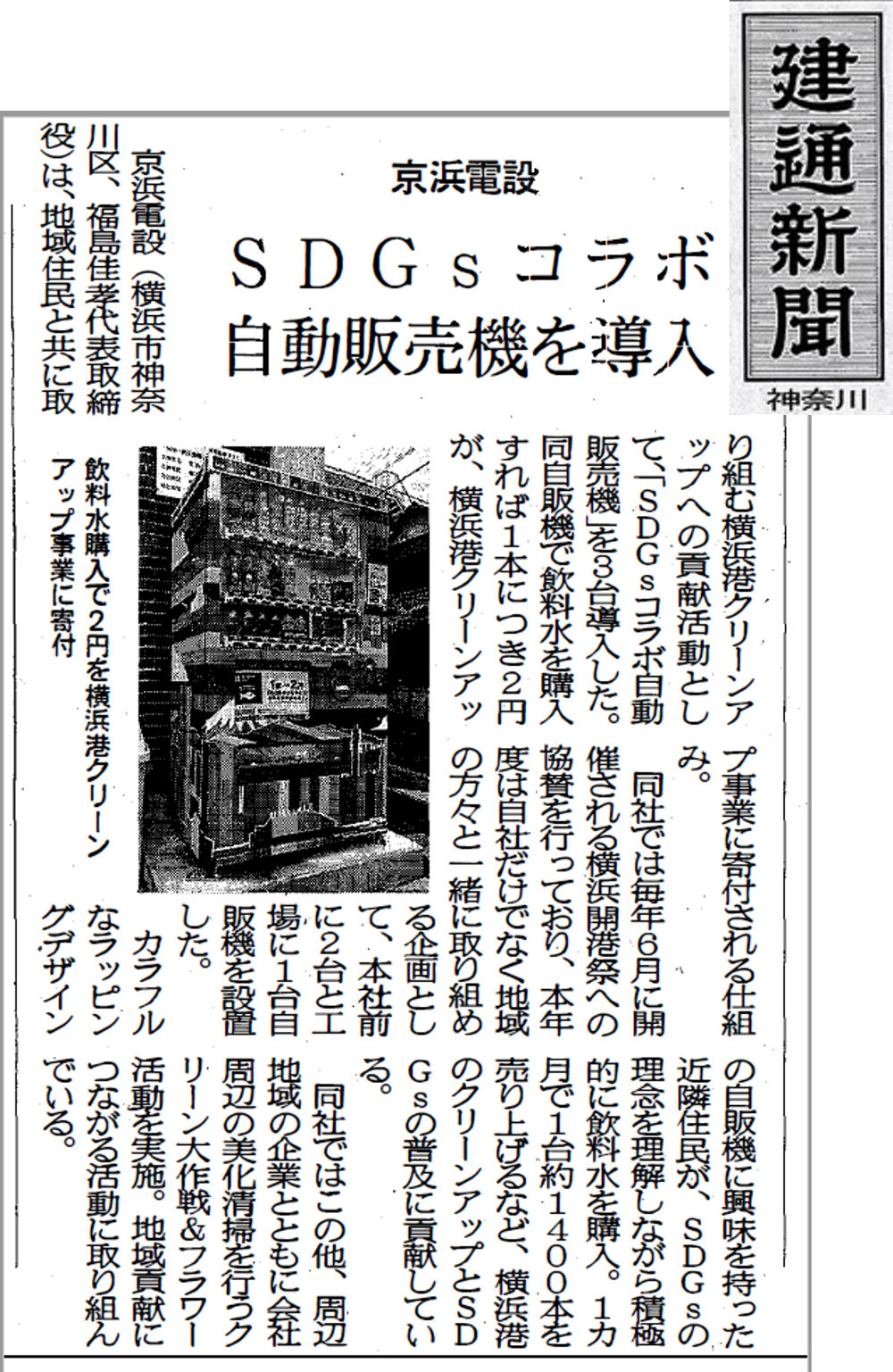 建通新聞
神奈川

京浜電設

SDGsコラボ
自動販売機を導入

京浜電設(横浜市神奈川区、福島佳孝代表取締役)は、地域住民と共に取り組む横浜港クリーンアップへの貢献活動として、「SDGsコラボ自動販売機」を3台導入した。同自販機で飲料水を購入すれば1本につき2円が、横浜港クリーンアップ事業に寄付される仕組み。

同社では毎年6月に開催される横浜開港祭への協賛を行っており、本年度は自社だけでなく地域の方々と一緒に取り組める企画として、本社前に2台と工場に1台自販機を設置した。

カラフルなラッピングデザインの自販機に興味を持った近隣住民が、SDGsの理念を理解しながら積極的に飲料水を購入。1カ月で1台約1400本を売り上げるなど、横浜港のクリーンアップとSDGsの普及に貢献している。

同社ではこの他、周辺地域の企業とともに会社周辺の美化清掃を行うクリーン大作戦&フラワー活動を実施。地域貢献につながる活動に取り組んでいる。

飲料水購入で2円を横浜港クリーンアップ事業に寄付